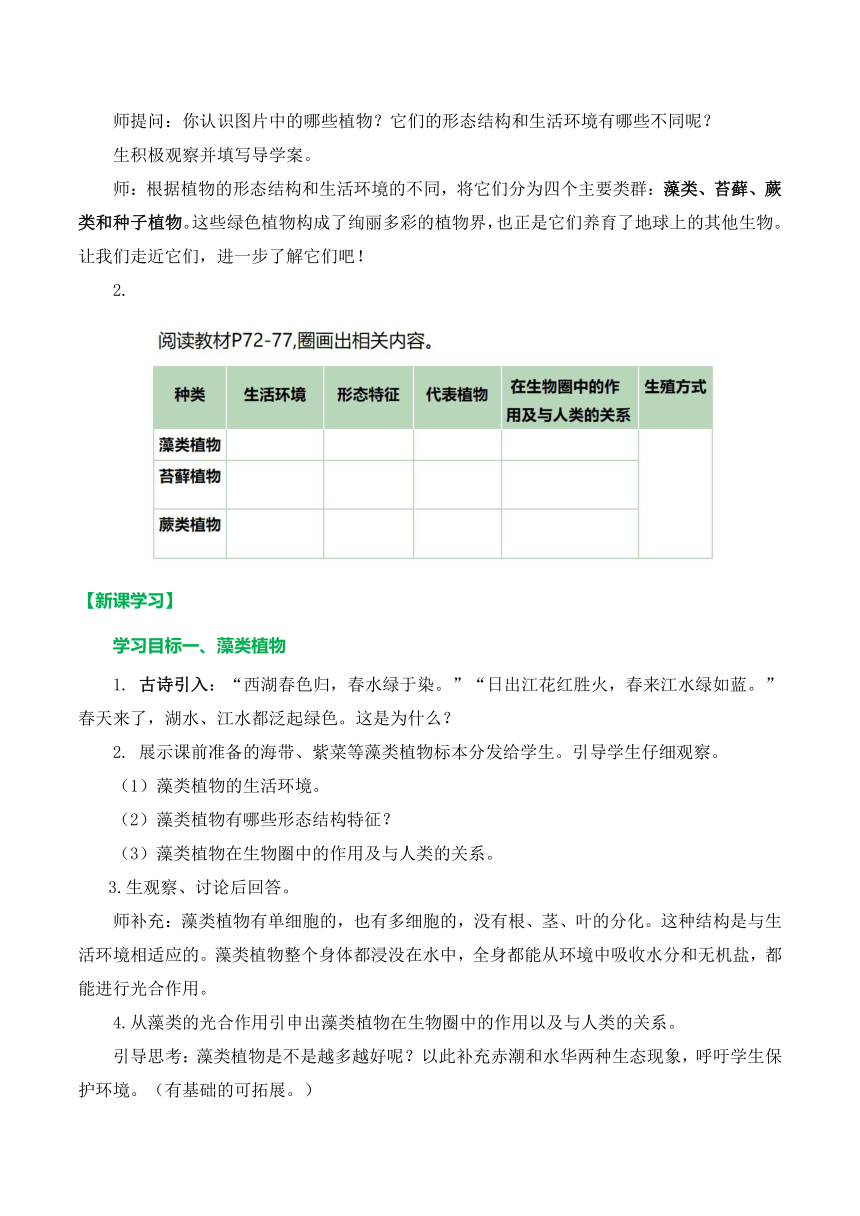 师提问：你认识图片中的哪些植物？它们的形态结构和生活环境有哪些不同呢？

生积极观察并填写导学案。

师：根据植物的形态结构和生活环境的不同，将它们分为四个主要类群：藻类、苔藓、蕨类和种子植物。这些绿色植物构成了绚丽多彩的植物界，也正是它们养育了地球上的其他生物。让我们走近它们，进一步了解它们吧！

2.

阅读教材P72-77,圈画出相关内容。

| 种类 | 生活环境 | 形态特征 | 代表植物 | 在生物圈中的作用及与人类的关系 | 生殖方式 |
|---|---|---|---|---|---|
| 藻类植物 | | | | | |
| 苔藓植物 | | | | | |
| 蕨类植物 | | | | | |

【新课学习】

学习目标一、藻类植物

1. 古诗引入：“西湖春色归，春水绿于染。”“日出江花红胜火，春来江水绿如蓝。”春天来了，湖水、江水都泛起绿色。这是为什么？

2. 展示课前准备的海带、紫菜等藻类植物标本分发给学生。引导学生仔细观察。

（1）藻类植物的生活环境。

（2）藻类植物有哪些形态结构特征？

（3）藻类植物在生物圈中的作用及与人类的关系。

3.生观察、讨论后回答。

师补充：藻类植物有单细胞的，也有多细胞的，没有根、茎、叶的分化。这种结构是与生活环境相适应的。藻类植物整个身体都浸没在水中，全身都能从环境中吸收水分和无机盐，都能进行光合作用。

4.从藻类的光合作用引申出藻类植物在生物圈中的作用以及与人类的关系。

引导思考：藻类植物是不是越多越好呢？以此补充赤潮和水华两种生态现象，呼吁学生保护环境。（有基础的可拓展。）